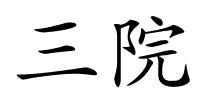 三院